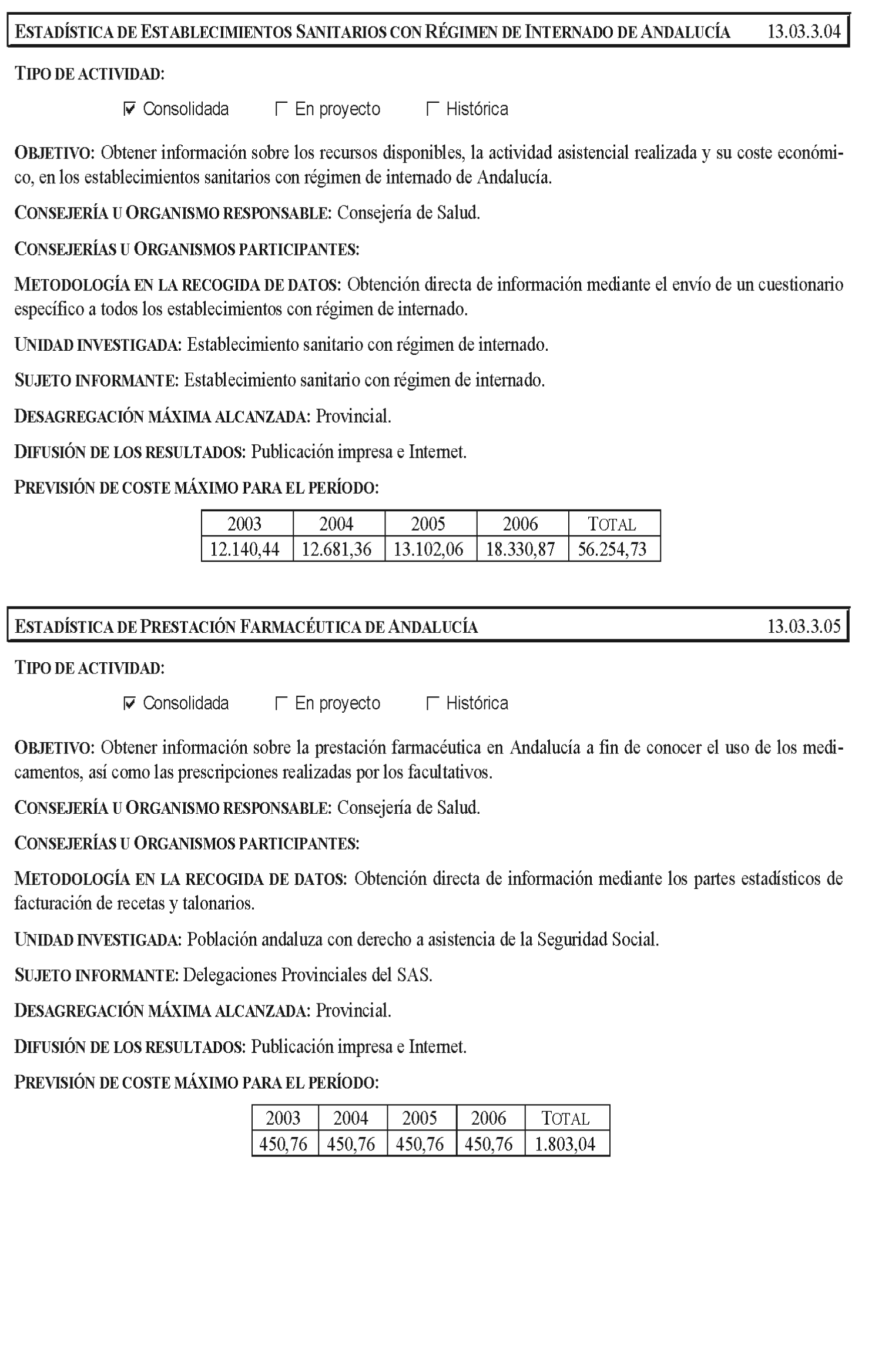 ESTADÍSTICA DE ESTABLECIMIENTOS SANITARIOS CON RÉGIMEN DE INTERNADO DE ANDALUCÍA 13.03.3.04

TIPO DE ACTIVIDAD:

☑ Consolidada ☐ En proyecto ☐ Histórica

OBJETIVO: Obtener información sobre los recursos disponibles, la actividad asistencial realizada y su coste económico, en los establecimientos sanitarios con régimen de internado de Andalucía.

CONSEJERÍA U ORGANISMO RESPONSABLE: Consejería de Salud.

CONSEJERÍAS U ORGANISMOS PARTICIPANTES:

METODOLOGÍA EN LA RECOGIDA DE DATOS: Obtención directa de información mediante el envío de un cuestionario específico a todos los establecimientos con régimen de internado.

UNIDAD INVESTIGADA: Establecimiento sanitario con régimen de internado.

SUJETO INFORMANTE: Establecimiento sanitario con régimen de internado.

DESAGREGACIÓN MÁXIMA ALCANZADA: Provincial.

DIFUSIÓN DE LOS RESULTADOS: Publicación impresa e Internet.

PREVISIÓN DE COSTE MÁXIMO PARA EL PERÍODO:

| 2003 | 2004 | 2005 | 2006 | TOTAL |
|---|---|---|---|---|
| 12.140,44 | 12.681,36 | 13.102,06 | 18.330,87 | 56.254,73 |

ESTADÍSTICA DE PRESTACIÓN FARMACÉUTICA DE ANDALUCÍA 13.03.3.05

TIPO DE ACTIVIDAD:

☑ Consolidada ☐ En proyecto ☐ Histórica

OBJETIVO: Obtener información sobre la prestación farmacéutica en Andalucía a fin de conocer el uso de los medicamentos, así como las prescripciones realizadas por los facultativos.

CONSEJERÍA U ORGANISMO RESPONSABLE: Consejería de Salud.

CONSEJERÍAS U ORGANISMOS PARTICIPANTES:

METODOLOGÍA EN LA RECOGIDA DE DATOS: Obtención directa de información mediante los partes estadísticos de facturación de recetas y talonarios.

UNIDAD INVESTIGADA: Población andaluza con derecho a asistencia de la Seguridad Social.

SUJETO INFORMANTE: Delegaciones Provinciales del SAS.

DESAGREGACIÓN MÁXIMA ALCANZADA: Provincial.

DIFUSIÓN DE LOS RESULTADOS: Publicación impresa e Internet.

PREVISIÓN DE COSTE MÁXIMO PARA EL PERÍODO:

| 2003 | 2004 | 2005 | 2006 | TOTAL |
|---|---|---|---|---|
| 450,76 | 450,76 | 450,76 | 450,76 | 1.803,04 |